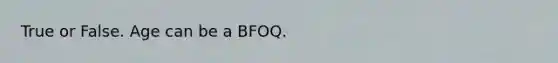 True or False. Age can be a BFOQ.